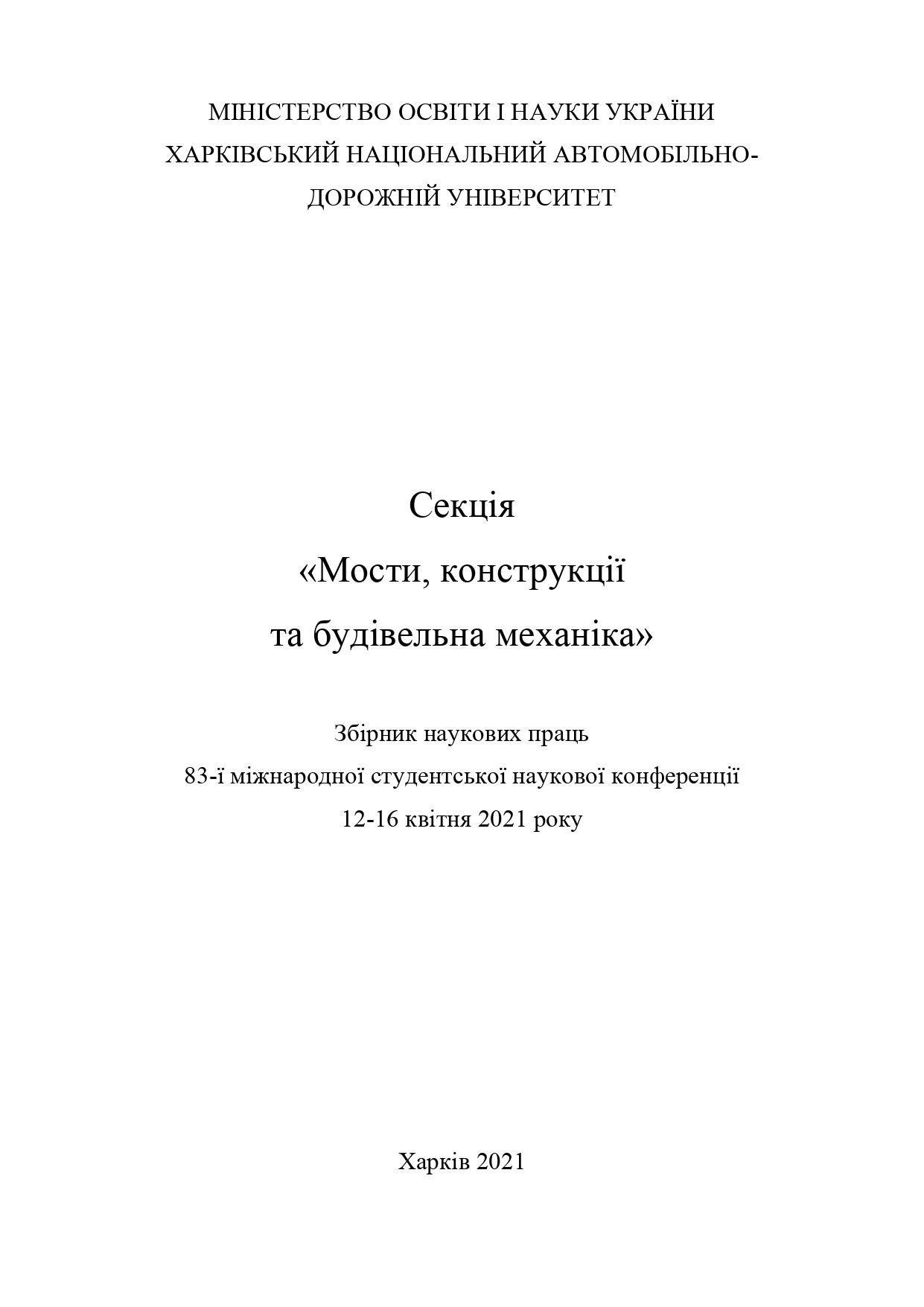 МІНІСТЕРСТВО ОСВІТИ І НАУКИ УКРАЇНИ
ХАРКІВСЬКИЙ НАЦІОНАЛЬНИЙ АВТОМОБІЛЬНО-ДОРОЖНІЙ УНІВЕРСИТЕТ

Секція
«Мости, конструкції
та будівельна механіка»

Збірник наукових праць
83-ї міжнародної студентської наукової конференції
12-16 квітня 2021 року

Харків 2021